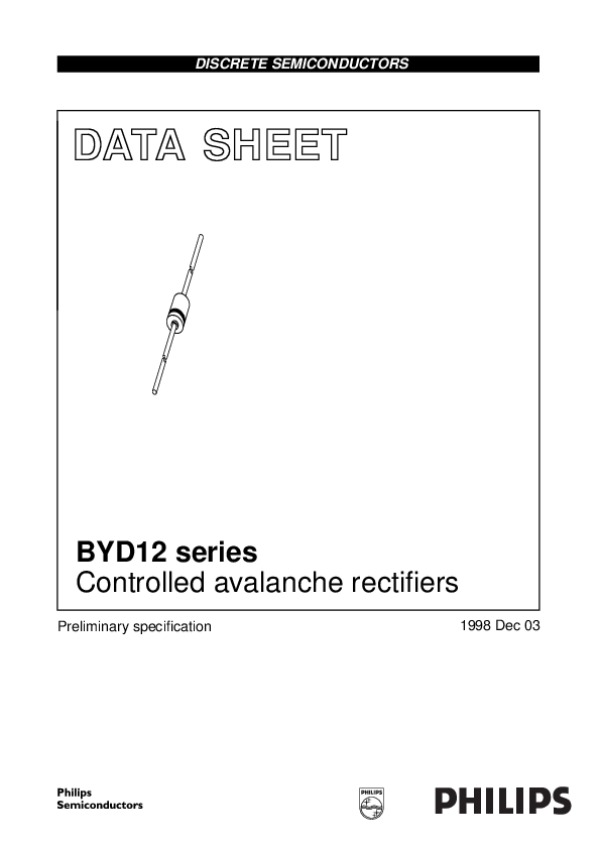 DISCRETE SEMICONDUCTORS

DATA SHEET

BYD12 series
Controlled avalanche rectifiers

Preliminary specification

1998 Dec 03

Philips
Semiconductors

PHILIPS

PHILIPS